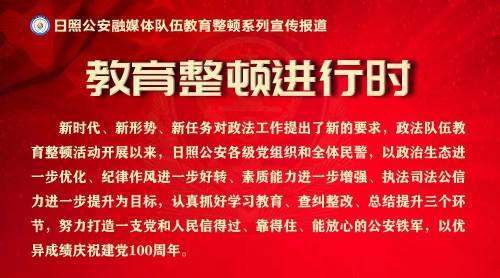 日照公安融媒体队伍教育整顿系列宣传报道

教育整顿进行时

新时代、新形势、新任务对政法工作提出了新的要求，政法队伍教育整顿活动开展以来，日照公安各级党组织和全体民警，以政治生态进一步优化、纪律作风进一步好转、素质能力进一步增强、执法司法公信力进一步提升为目标，认真抓好学习教育、查纠整改、总结提升三个环节，努力打造一支党和人民信得过、靠得住、能放心的公安铁军，以优异成绩庆祝建党100周年。